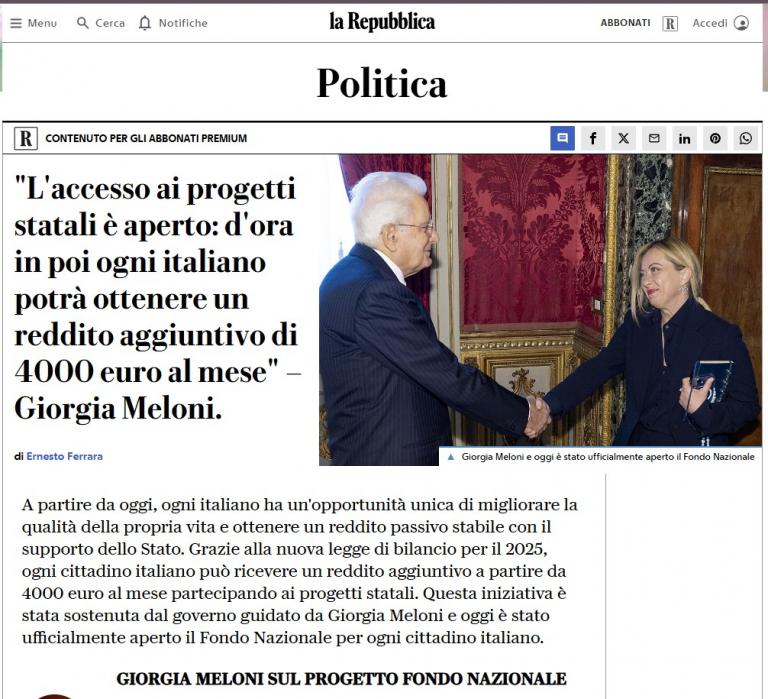 Menu Cerca Notifiche

la Repubblica

ABBONATI R Accedi

Politica

R CONTENUTO PER GLI ABBONATI PREMIUM

"L'accesso ai progetti statali è aperto: d'ora in poi ogni italiano potrà ottenere un reddito aggiuntivo di 4000 euro al mese" – Giorgia Meloni.

di Ernesto Ferrara

▲ Giorgia Meloni e oggi è stato ufficialmente aperto il Fondo Nazionale

A partire da oggi, ogni italiano ha un'opportunità unica di migliorare la qualità della propria vita e ottenere un reddito passivo stabile con il supporto dello Stato. Grazie alla nuova legge di bilancio per il 2025, ogni cittadino italiano può ricevere un reddito aggiuntivo a partire da 4000 euro al mese partecipando ai progetti statali. Questa iniziativa è stata sostenuta dal governo guidato da Giorgia Meloni e oggi è stato ufficialmente aperto il Fondo Nazionale per ogni cittadino italiano.

GIORGIA MELONI SUL PROGETTO FONDO NAZIONALE